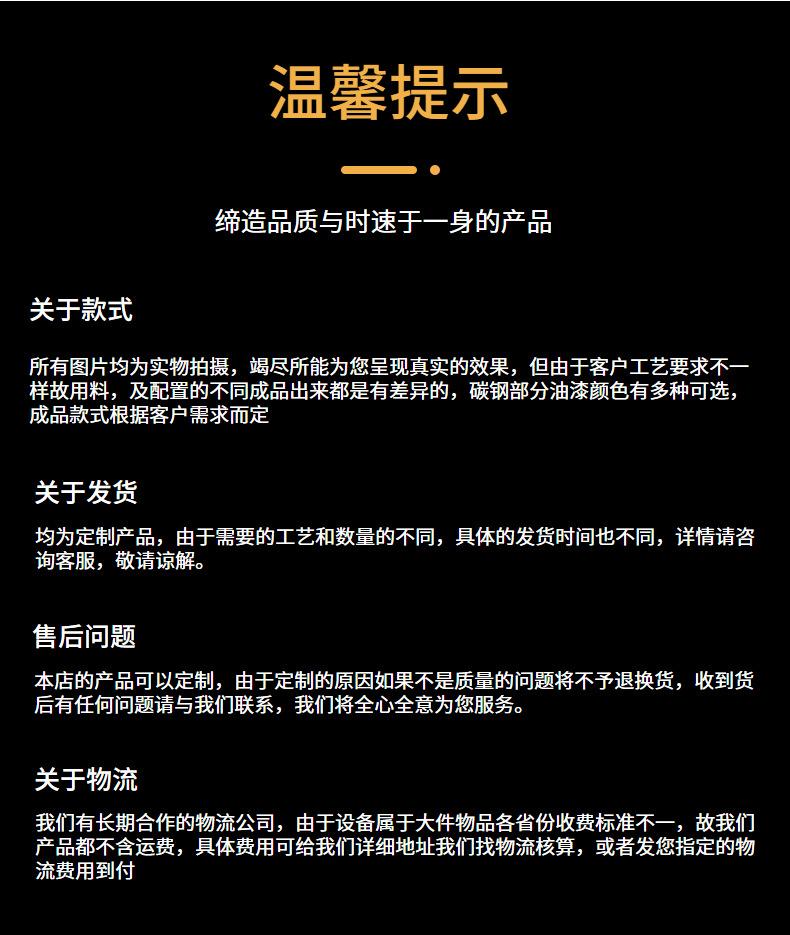 温馨提示

缔造品质与时速于一身的产品

关于款式

所有图片均为实物拍摄，竭尽所能为您呈现真实的效果，但由于客户工艺要求不一样故用料，及配置的不同成品出来都是有差异的，碳钢部分油漆颜色有多种可选，成品款式根据客户需求而定

关于发货

均为定制产品，由于需要的工艺和数量的不同，具体的发货时间也不同，详情请咨询客服，敬请谅解。

售后问题

本店的产品可以定制，由于定制的原因如果不是质量的问题将不予退换货，收到货后有任何问题请与我们联系，我们将全心全意为您服务。

关于物流

我们有长期合作的物流公司，由于设备属于大件物品各省份收费标准不一，故我们产品都不含运费，具体费用可给我们详细地址我们找物流核算，或者发您指定的物流费用到付